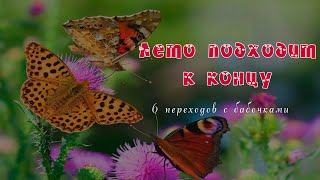 Лето подходит к концу

6 переходов с бабочками